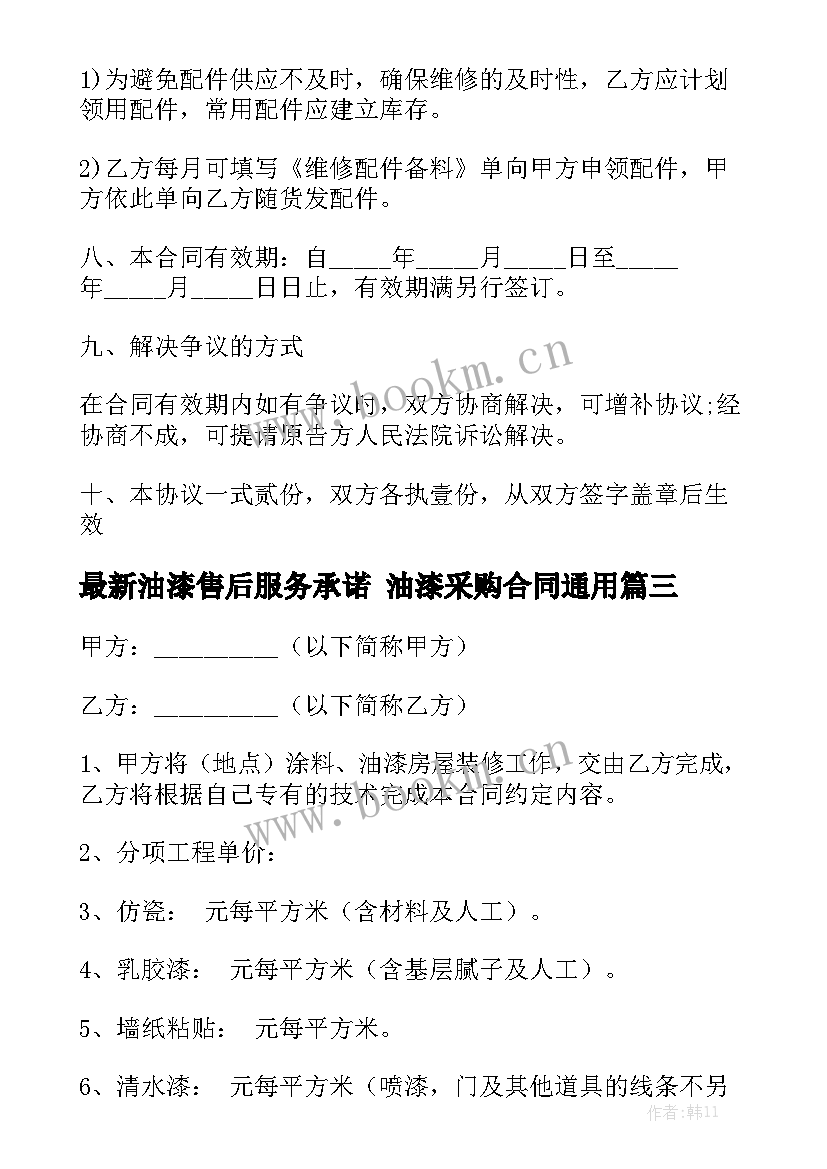 1)为避免配件供应不及时，确保维修的及时性，乙方应计划领用配件，常用配件应建立库存。

2)乙方每月可填写《维修配件备料》单向甲方申领配件，甲方依此单向乙方随货发配件。

八、本合同有效期：自_____年_____月_____日至_____年_____月_____日日止，有效期满另行签订。

九、解决争议的方式

在合同有效期内如有争议时，双方协商解决，可增补协议;经协商不成，可提请原告方人民法院诉讼解决。

十、本协议一式贰份，双方各执壹份，从双方签字盖章后生效

最新油漆售后服务承诺 油漆采购合同通用篇三

甲方：__________（以下简称甲方）

乙方：__________（以下简称乙方）

1、甲方将（地点）涂料、油漆房屋装修工作，交由乙方完成，乙方将根据自己专有的技术完成本合同约定内容。

2、分项工程单价：

3、仿瓷： 元每平方米（含材料及人工）。

4、乳胶漆： 元每平方米（含基层腻子及人工）。

5、墙纸粘贴： 元每平方米。

6、清水漆： 元每平方米（喷漆，门及其他道具的线条不另

www.bookm.cn

www.bookm.cn

作者：韩11